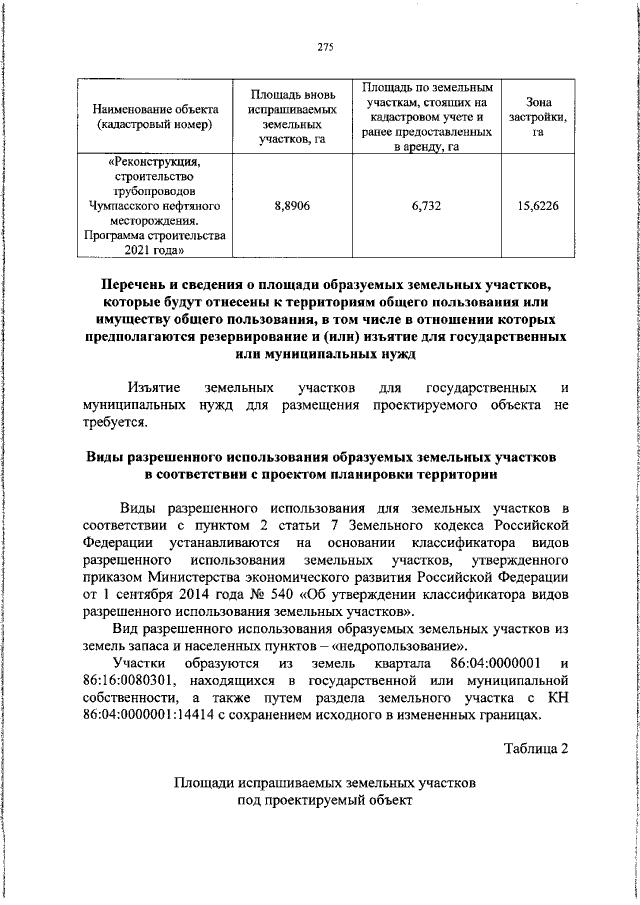 275

| Наименование объекта (кадастровый номер) | Площадь вновь испрашиваемых земельных участков, га | Площадь по земельным участкам, стоящих на кадастровом учете и ранее предоставленных в аренду, га | Зона застройки, га |
|---|---|---|---|
| «Реконструкция, строительство трубопроводов Чумпасского нефтяного месторождения. Программа строительства 2021 года» | 8,8906 | 6,732 | 15,6226 |

Перечень и сведения о площади образуемых земельных участков, которые будут отнесены к территориям общего пользования или имуществу общего пользования, в том числе в отношении которых предполагаются резервирование и (или) изъятие для государственных или муниципальных нужд

Изъятие земельных участков для государственных и муниципальных нужд для размещения проектируемого объекта не требуется.

Виды разрешенного использования образуемых земельных участков в соответствии с проектом планировки территории

Виды разрешенного использования для земельных участков в соответствии с пунктом 2 статьи 7 Земельного кодекса Российской Федерации устанавливаются на основании классификатора видов разрешенного использования земельных участков, утвержденного приказом Министерства экономического развития Российской Федерации от 1 сентября 2014 года № 540 «Об утверждении классификатора видов разрешенного использования земельных участков».

Вид разрешенного использования образуемых земельных участков из земель запаса и населенных пунктов – «недропользование».

Участки образуются из земель квартала 86:04:0000001 и 86:16:0080301, находящихся в государственной или муниципальной собственности, а также путем раздела земельного участка с КН 86:04:0000001:14414 с сохранением исходного в измененных границах.

Таблица 2

Площади испрашиваемых земельных участков под проектируемый объект